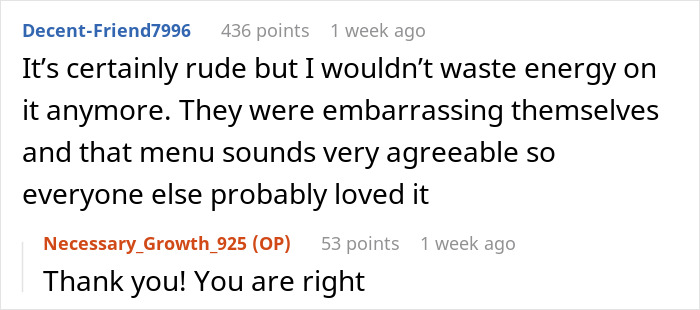 Decent-Friend7996 436 points 1 week ago
It’s certainly rude but I wouldn’t waste energy on it anymore. They were embarrassing themselves and that menu sounds very agreeable so everyone else probably loved it

Necessary_Growth_925 (OP) 53 points 1 week ago
Thank you! You are right